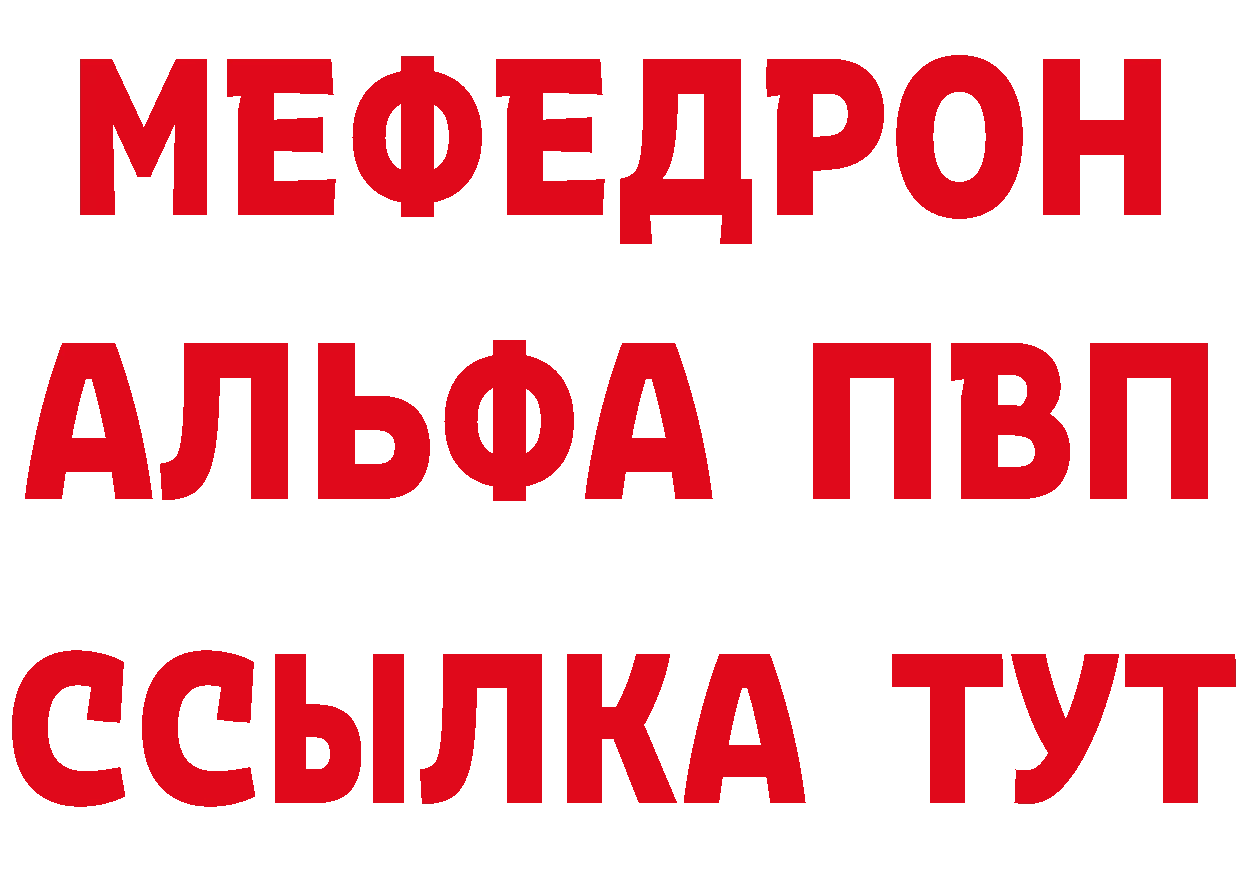 МЕФЕДРОН
АЛЬФА ПВП
ССЫЛКА ТУТ